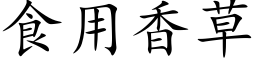 食用香草